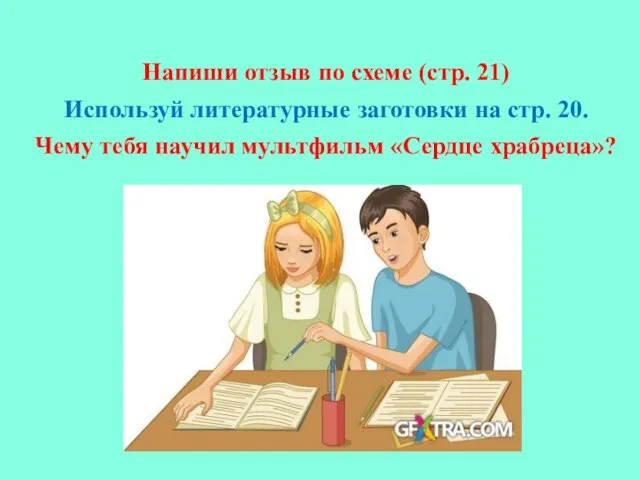 Напиши отзыв по схеме (стр. 21)

Используй литературные заготовки на стр. 20.

Чему тебя научил мультфильм «Сердце храбреца»?

GFXTRA.COM